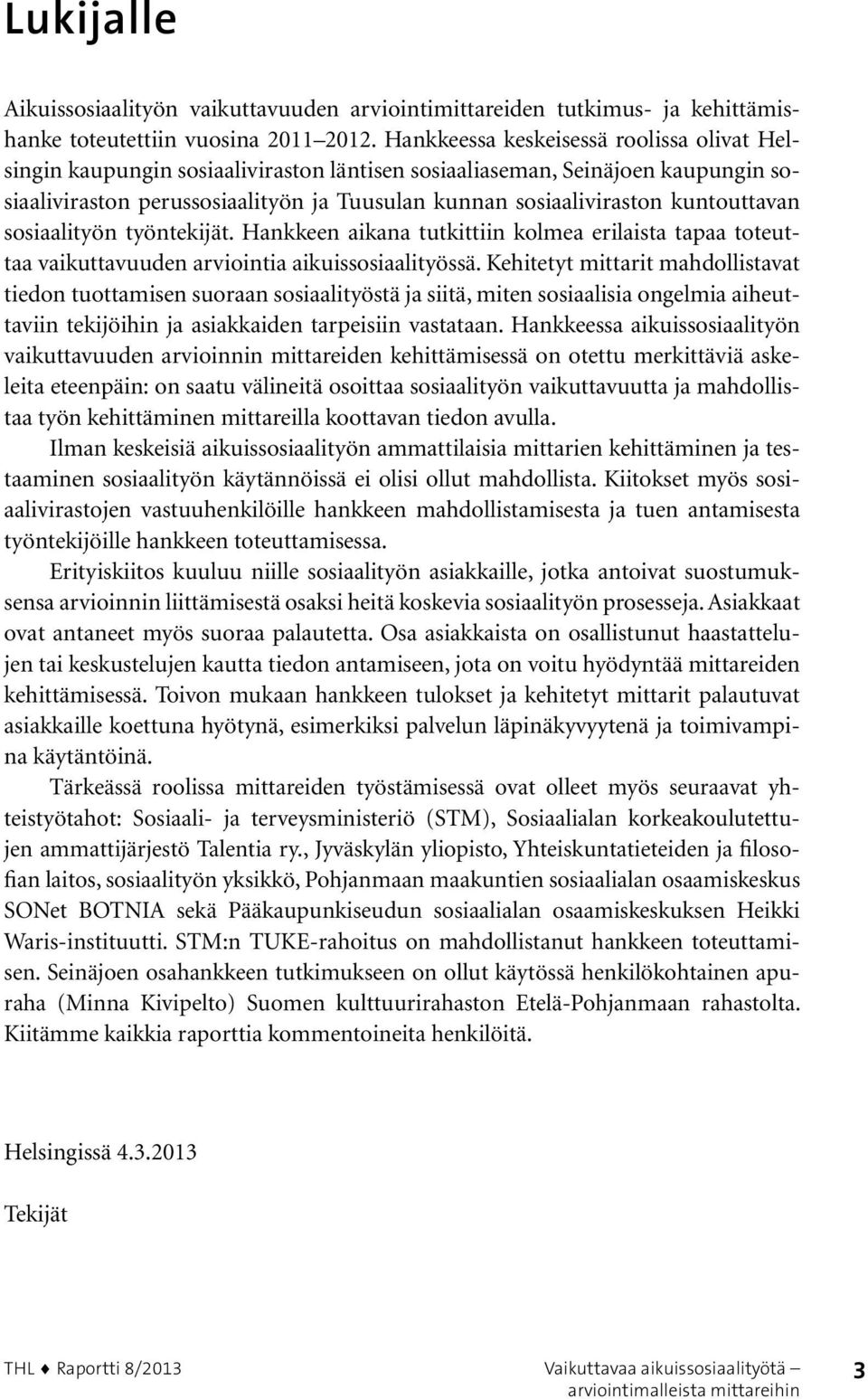 Lukijalle

Aikuissosiaalityön vaikuttavuuden arviointimittareiden tutkimus- ja kehittämishanke toteutettiin vuosina 2011–2012. Hankkeessa keskeisessä roolissa olivat Helsingin kaupungin sosiaaliviraston läntisen sosiaaliaseman, Seinäjoen kaupungin sosiaaliviraston perussosiaalityön ja Tuusulan kunnan sosiaaliviraston kuntouttavan sosiaalityön työntekijät. Hankkeen aikana tutkittiin kolmea erilaista tapaa toteuttaa vaikuttavuuden arviointia aikuissosiaalityössä. Kehitetyt mittarit mahdollistavat tiedon tuottamisen suoraan sosiaalityöstä ja siitä, miten sosiaalisia ongelmia aiheuttaviin tekijöihin ja asiakkaiden tarpeisiin vastataan. Hankkeessa aikuissosiaalityön vaikuttavuuden arvioinnin mittareiden kehittämisessä on otettu merkittäviä askeleita eteenpäin: on saatu välineitä osoittaa sosiaalityön vaikuttavuutta ja mahdollistaa työn kehittäminen mittareilla koottavan tiedon avulla.

Ilman keskeisiä aikuissosiaalityön ammattilaisia mittarien kehittäminen ja testaaminen sosiaalityön käytännöissä ei olisi ollut mahdollista. Kiitokset myös sosiaalivirastojen vastuuhenkilöille hankkeen mahdollistamisesta ja tuen antamisesta työntekijöille hankkeen toteuttamisessa.

Erityiskiitos kuuluu niille sosiaalityön asiakkaille, jotka antoivat suostumuksensa arvioinnin liittämisestä osaksi heitä koskevia sosiaalityön prosesseja. Asiakkaat ovat antaneet myös suoraa palautetta. Osa asiakkaista on osallistunut haastattelujen tai keskustelujen kautta tiedon antamiseen, jota on voitu hyödyntää mittareiden kehittämisessä. Toivon mukaan hankkeen tulokset ja kehitetyt mittarit palautuvat asiakkaille koettuna hyötynä, esimerkiksi palvelun läpinäkyvyytenä ja toimivampina käytäntöinä.

Tärkeässä roolissa mittareiden työstämisessä ovat olleet myös seuraavat yhteistyötahot: Sosiaali- ja terveysministeriö (STM), Sosiaalialan korkeakoulutettujen ammattijärjestö Talentia ry., Jyväskylän yliopisto, Yhteiskuntatieteiden ja filosofian laitos, sosiaalityön yksikkö, Pohjanmaan maakuntien sosiaalialan osaamiskeskus SONet BOTNIA sekä Pääkaupunkiseudun sosiaalialan osaamiskeskuksen Heikki Waris-instituutti. STM:n TUKE-rahoitus on mahdollistanut hankkeen toteuttamisen. Seinäjoen osahankkeen tutkimukseen on ollut käytössä henkilökohtainen apuraha (Minna Kivipelto) Suomen kulttuurirahaston Etelä-Pohjanmaan rahastolta. Kiitämme kaikkia raporttia kommentoineita henkilöitä.

Helsingissä 4.3.2013

Tekijät

THL ♦ Raportti 8/2013

Vaikuttavaa aikuissosiaalityötä – arviointimalleista mittareihin

3